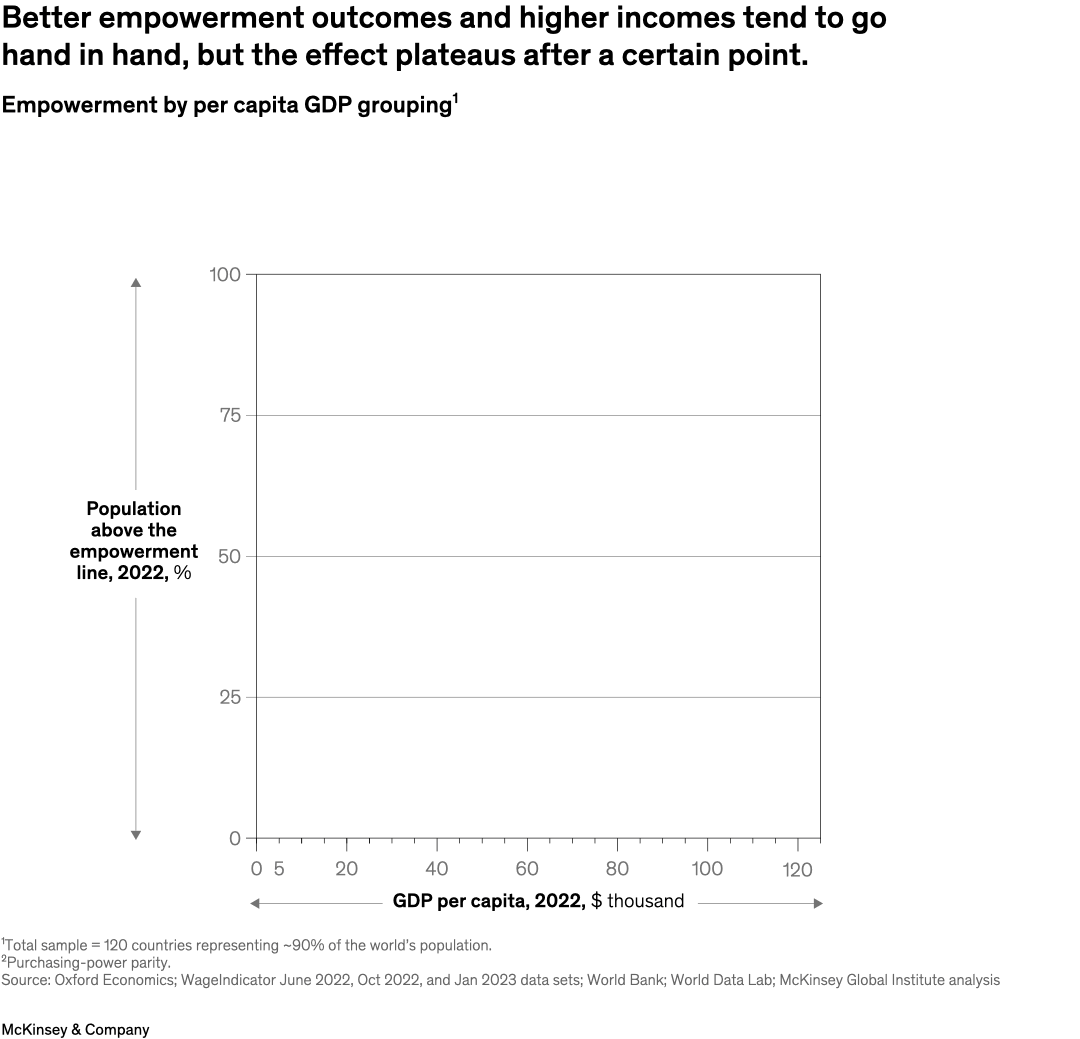 Better empowerment outcomes and higher incomes tend to go hand in hand, but the effect plateaus after a certain point.

Empowerment by per capita GDP grouping$^1$

Population above the empowerment line, 2022, %

100
75
50
25
0

0 5 20 40 60 80 100 120

GDP per capita, 2022, $ thousand

$^1$Total sample = 120 countries representing ~90% of the world's population.
$^2$Purchasing-power parity.
Source: Oxford Economics; WageIndicator June 2022, Oct 2022, and Jan 2023 data sets; World Bank; World Data Lab; McKinsey Global Institute analysis

McKinsey & Company